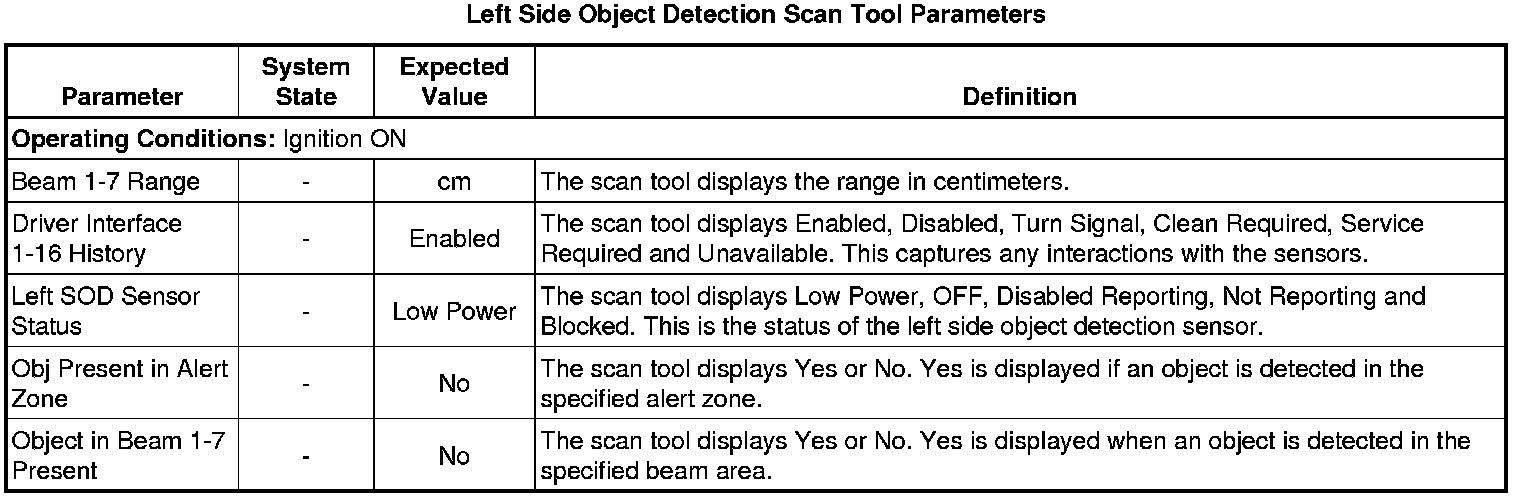 Left Side Object Detection Scan Tool Parameters

| Parameter | System State | Expected Value | Definition |
|---|---|---|---|
| Operating Conditions: Ignition ON | | | |
| Beam 1-7 Range | - | cm | The scan tool displays the range in centimeters. |
| Driver Interface 1-16 History | - | Enabled | The scan tool displays Enabled, Disabled, Turn Signal, Clean Required, Service Required and Unavailable. This captures any interactions with the sensors. |
| Left SOD Sensor Status | - | Low Power | The scan tool displays Low Power, OFF, Disabled Reporting, Not Reporting and Blocked. This is the status of the left side object detection sensor. |
| Obj Present in Alert Zone | - | No | The scan tool displays Yes or No. Yes is displayed if an object is detected in the specified alert zone. |
| Object in Beam 1-7 Present | - | No | The scan tool displays Yes or No. Yes is displayed when an object is detected in the specified beam area. |